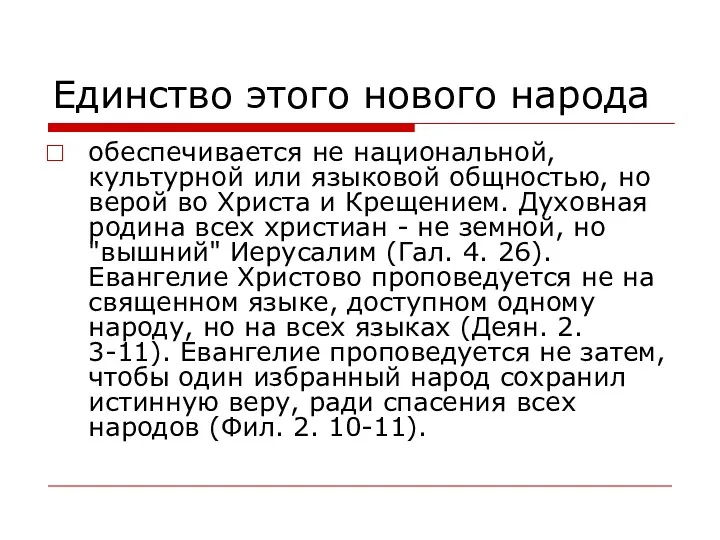 Единство этого нового народа

обеспечивается не национальной, культурной или языковой общностью, но верой во Христа и Крещением. Духовная родина всех христиан - не земной, но "вышний" Иерусалим (Гал. 4. 26). Евангелие Христово проповедуется не на священном языке, доступном одному народу, но на всех языках (Деян. 2. 3-11). Евангелие проповедуется не затем, чтобы один избранный народ сохранил истинную веру, ради спасения всех народов (Фил. 2. 10-11).